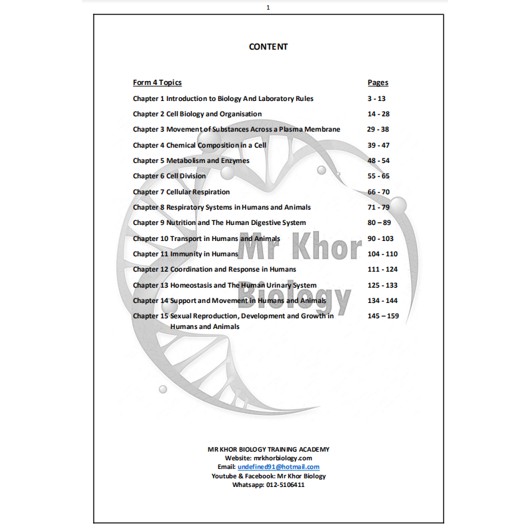 1

CONTENT

| Form 4 Topics | Pages |
|---|---|
| Chapter 1 Introduction to Biology And Laboratory Rules | 3 - 13 |
| Chapter 2 Cell Biology and Organisation | 14 - 28 |
| Chapter 3 Movement of Substances Across a Plasma Membrane | 29 - 38 |
| Chapter 4 Chemical Composition in a Cell | 39 - 47 |
| Chapter 5 Metabolism and Enzymes | 48 - 54 |
| Chapter 6 Cell Division | 55 - 65 |
| Chapter 7 Cellular Respiration | 66 - 70 |
| Chapter 8 Respiratory Systems in Humans and Animals | 71 - 79 |
| Chapter 9 Nutrition and The Human Digestive System | 80 – 89 |
| Chapter 10 Transport in Humans and Animals | 90 - 103 |
| Chapter 11 Immunity in Humans | 104 - 110 |
| Chapter 12 Coordination and Response in Humans | 111 - 124 |
| Chapter 13 Homeostasis and The Human Urinary System | 125 - 133 |
| Chapter 14 Support and Movement in Humans and Animals | 134 - 144 |
| Chapter 15 Sexual Reproduction, Development and Growth in Humans and Animals | 145 – 159 |

Mr Khor Biology

MR KHOR BIOLOGY TRAINING ACADEMY
Website: mrkhorbiology.com
Email: undefined91@hotmail.com
Youtube & Facebook: Mr Khor Biology
Whatsapp: 012-5106411